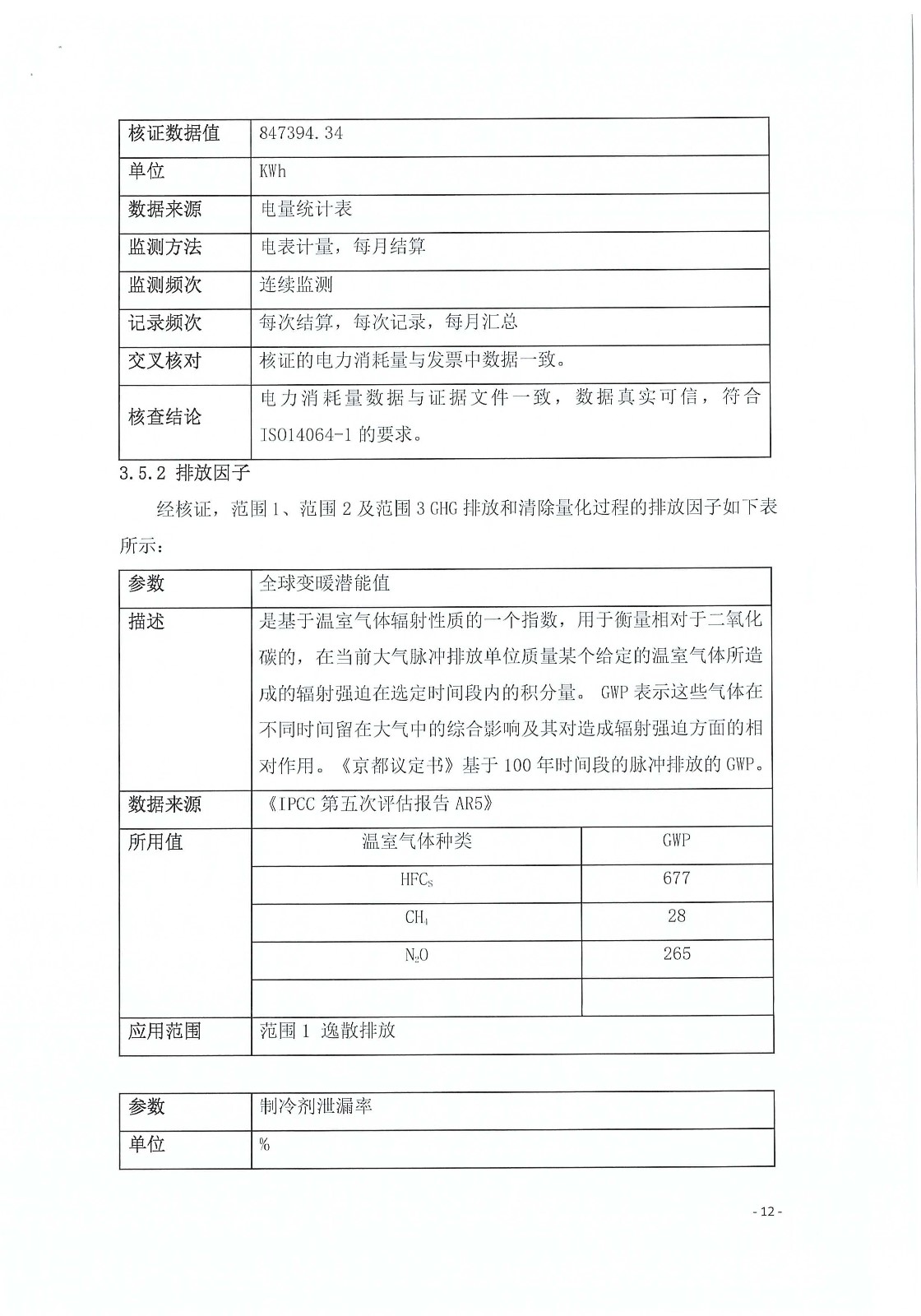 | 核证数据值 | 847394.34 |
|---|---|
| 单位 | KWh |
| 数据来源 | 电量统计表 |
| 监测方法 | 电表计量，每月结算 |
| 监测频次 | 连续监测 |
| 记录频次 | 每次结算，每次记录，每月汇总 |
| 交叉核对 | 核证的电力消耗量与发票中数据一致。 |
| 核查结论 | 电力消耗量数据与证据文件一致，数据真实可信，符合 ISO14064-1 的要求。 |

3.5.2 排放因子

经核证，范围 1、范围 2 及范围 3 GHG 排放和清除量化过程的排放因子如下表所示：

| 参数 | 全球变暖潜能值 | |
|---|---|---|
| 描述 | 是基于温室气体辐射性质的一个指数，用于衡量相对于二氧化碳的，在当前大气脉冲排放单位质量某个给定的温室气体所造成的辐射强迫在选定时间段内的积分量。 GWP 表示这些气体在不同时间留在大气中的综合影响及其对造成辐射强迫方面的相对作用。《京都议定书》基于 100 年时间段的脉冲排放的 GWP。 | |
| 数据来源 | 《IPCC 第五次评估报告 AR5》 | |
| 所用值 | 温室气体种类 | GWP |
| | $HFC_S$ | 677 |
| | $CH_4$ | 28 |
| | $N_2O$ | 265 |
| | | |
| 应用范围 | 范围 1 逸散排放 | |

| 参数 | 制冷剂泄漏率 |
|---|---|
| 单位 | % |

- 12 -